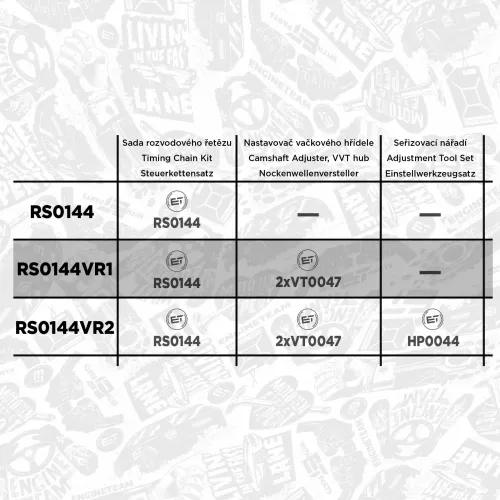 | | Sada rozvodového řetězu Timing Chain Kit Steuerkettensatz | Nastavovač vačkového hřídele Camshaft Adjuster, VVT hub Nockenwellenversteller | Seřizovací nářadí Adjustment Tool Set Einstellwerkzeugsatz |
|---|---|---|---|
| RS0144 | ET RS0144 | — | — |
| RS0144VR1 | ET RS0144 | ET 2xVT0047 | — |
| RS0144VR2 | ET RS0144 | ET 2xVT0047 | ET HP0044 |